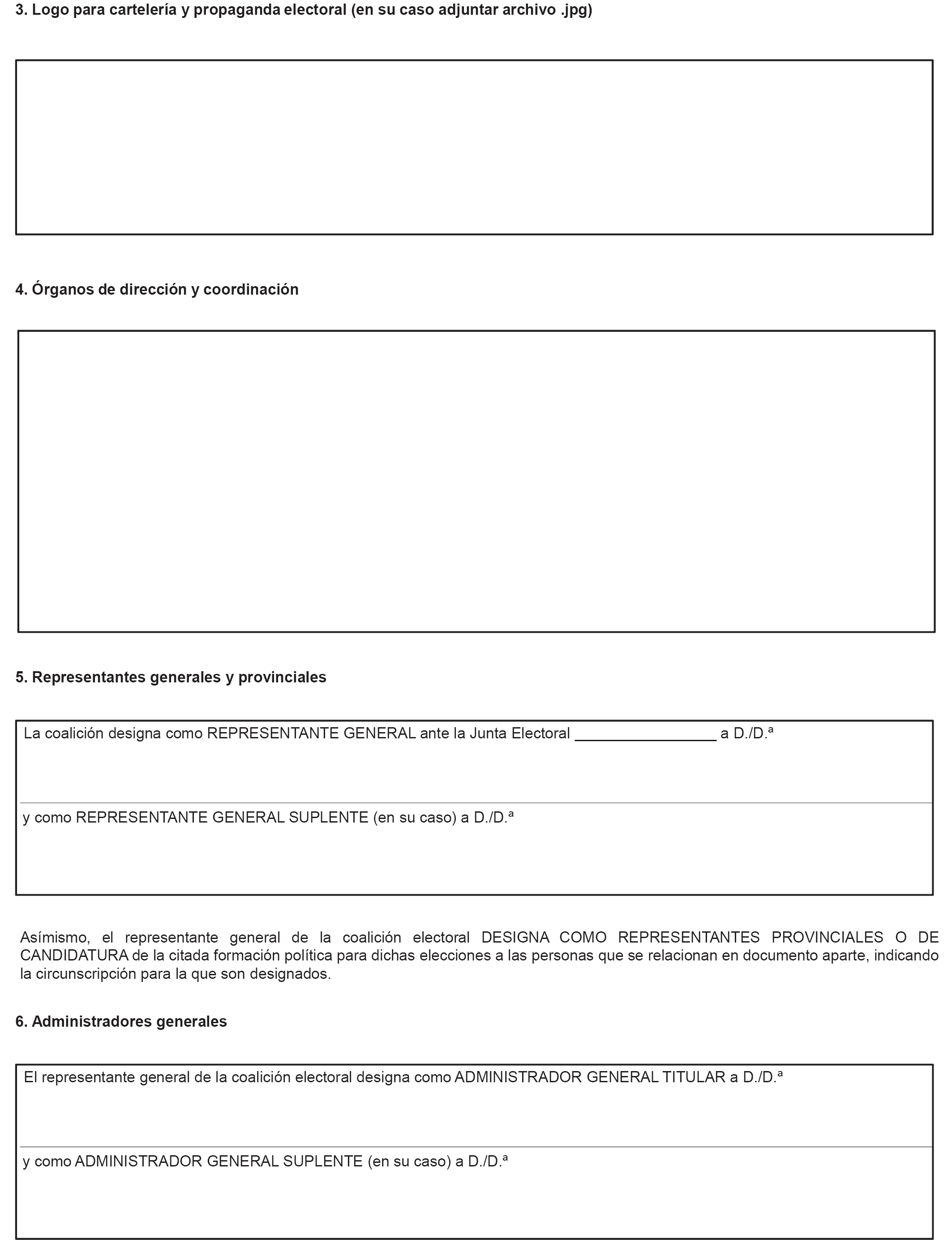 3. Logo para cartelería y propaganda electoral (en su caso adjuntar archivo .jpg)

4. Órganos de dirección y coordinación

5. Representantes generales y provinciales

La coalición designa como REPRESENTANTE GENERAL ante la Junta Electoral ________________ a D./D.ª

y como REPRESENTANTE GENERAL SUPLENTE (en su caso) a D./D.ª

Asímismo, el representante general de la coalición electoral DESIGNA COMO REPRESENTANTES PROVINCIALES O DE CANDIDATURA de la citada formación política para dichas elecciones a las personas que se relacionan en documento aparte, indicando la circunscripción para la que son designados.

6. Administradores generales

El representante general de la coalición electoral designa como ADMINISTRADOR GENERAL TITULAR a D./D.ª

y como ADMINISTRADOR GENERAL SUPLENTE (en su caso) a D./D.ª